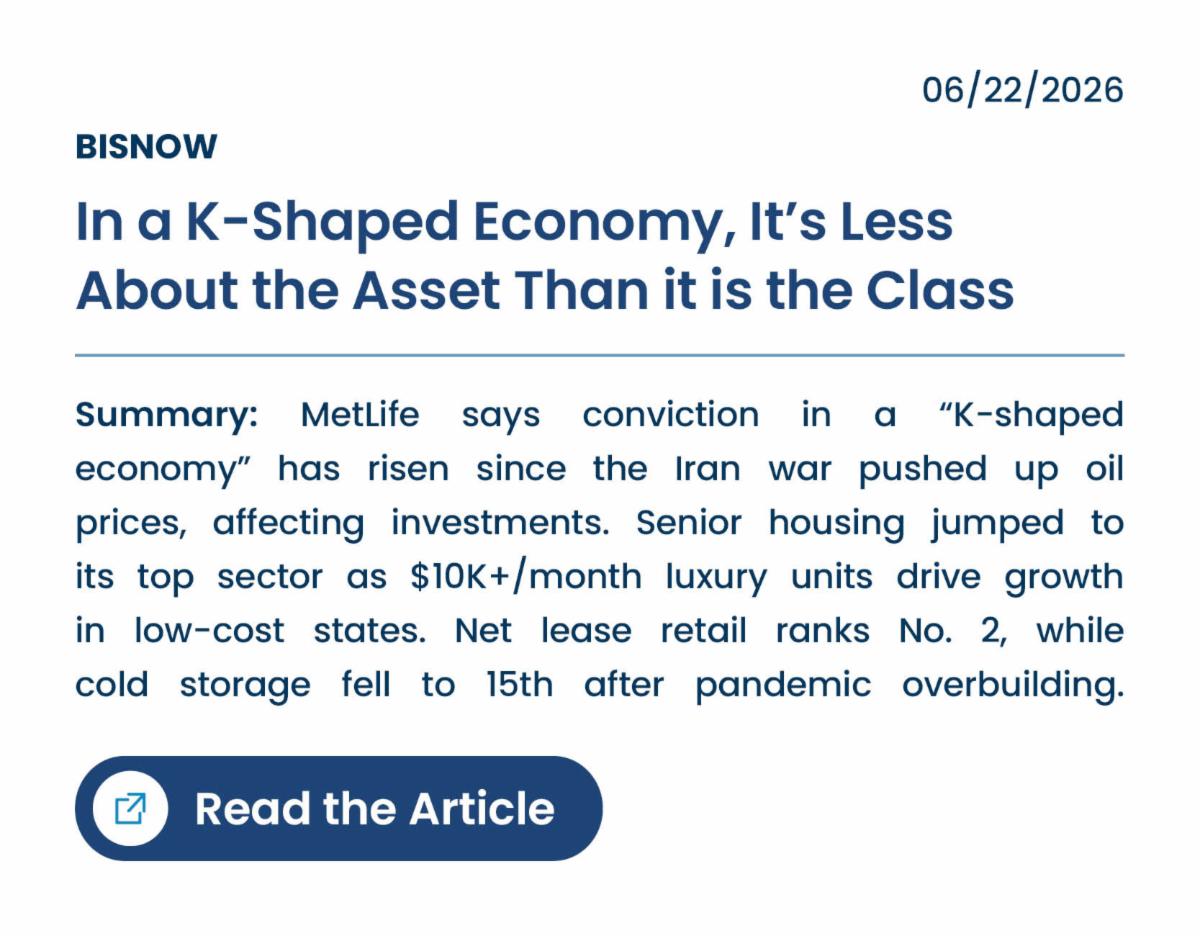 06/22/2026

BISNOW

In a K-Shaped Economy, It's Less About the Asset Than it is the Class

Summary: MetLife says conviction in a "K-shaped economy" has risen since the Iran war pushed up oil prices, affecting investments. Senior housing jumped to its top sector as $10K+/month luxury units drive growth in low-cost states. Net lease retail ranks No. 2, while cold storage fell to 15th after pandemic overbuilding.

Read the Article